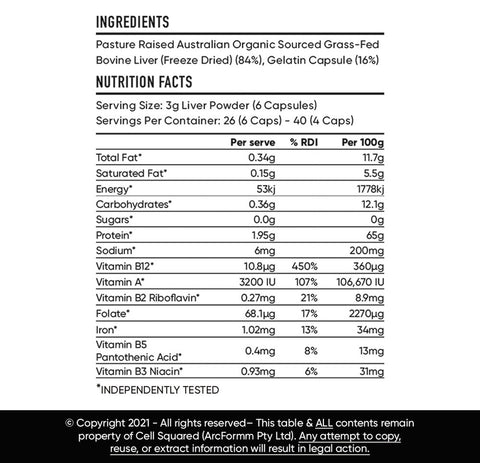 INGREDIENTS

Pasture Raised Australian Organic Sourced Grass-Fed Bovine Liver (Freeze Dried) (84%), Gelatin Capsule (16%)

NUTRITION FACTS

Serving Size: 3g Liver Powder (6 Capsules)
Servings Per Container: 26 (6 Caps) - 40 (4 Caps)

| | Per serve | % RDI | Per 100g |
|---|---|---|---|
| Total Fat* | 0.34g | | 11.7g |
| Saturated Fat* | 0.15g | | 5.5g |
| Energy* | 53kj | | 1778kj |
| Carbohydrates* | 0.36g | | 12.1g |
| Sugars* | 0.0g | | 0g |
| Protein* | 1.95g | | 65g |
| Sodium* | 6mg | | 200mg |
| Vitamin B12* | 10.8μg | 450% | 360μg |
| Vitamin A* | 3200 IU | 107% | 106,670 IU |
| Vitamin B2 Riboflavin* | 0.27mg | 21% | 8.9mg |
| Folate* | 68.1μg | 17% | 2270μg |
| Iron* | 1.02mg | 13% | 34mg |
| Vitamin B5 Pantothenic Acid* | 0.4mg | 8% | 13mg |
| Vitamin B3 Niacin* | 0.93mg | 6% | 31mg |

*INDEPENDENTLY TESTED

© Copyright 2021 - All rights reserved– This table & ALL contents remain property of Cell Squared (ArcFormm Pty Ltd). Any attempt to copy, reuse, or extract information will result in legal action.